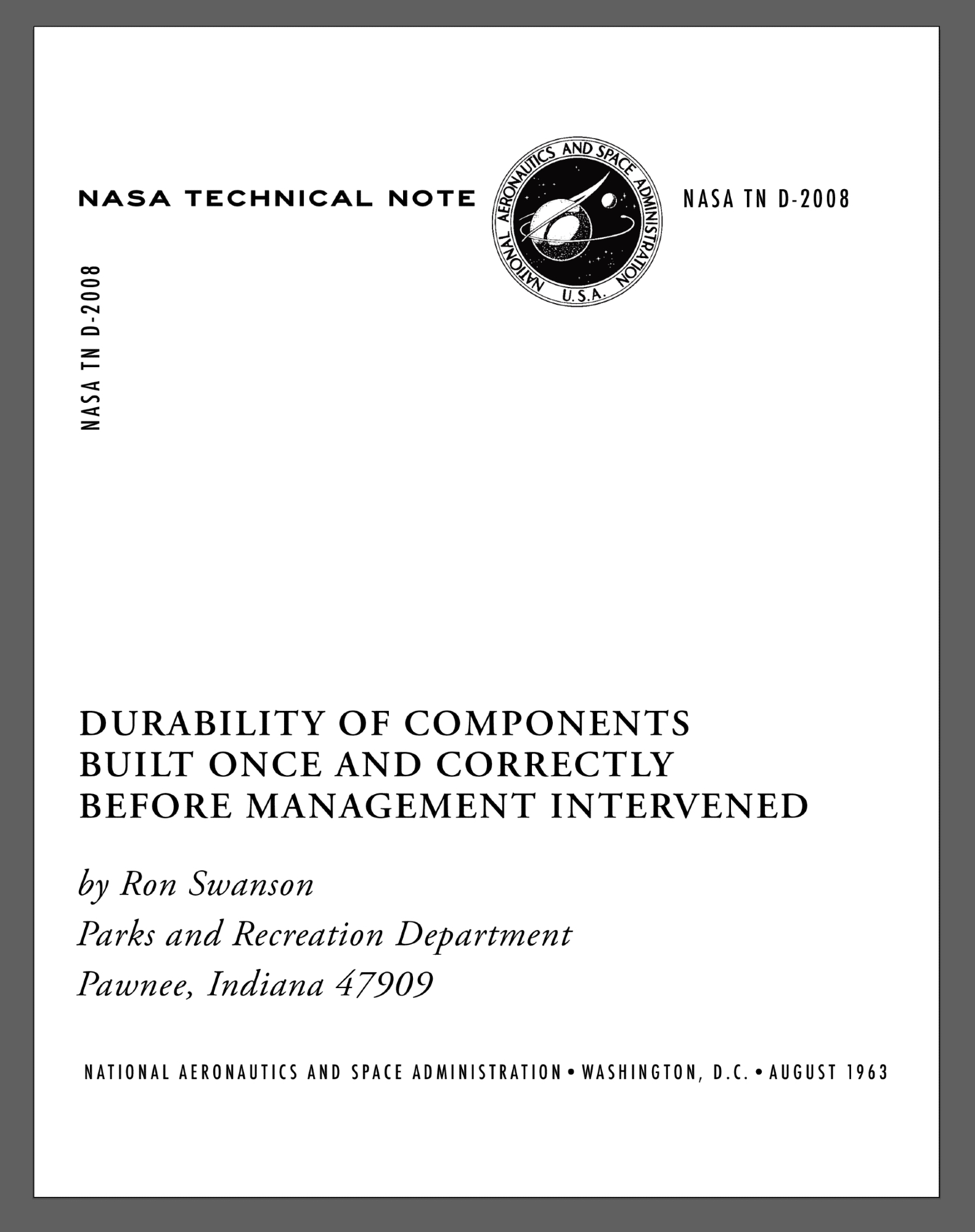 NASA TECHNICAL NOTE

NATIONAL AERONAUTICS AND SPACE ADMINISTRATION
U.S.A.

NASA TN D-2008

NASA TN D-2008

DURABILITY OF COMPONENTS BUILT ONCE AND CORRECTLY BEFORE MANAGEMENT INTERVENED

by Ron Swanson

Parks and Recreation Department

Pawnee, Indiana 47909

NATIONAL AERONAUTICS AND SPACE ADMINISTRATION • WASHINGTON, D.C. • AUGUST 1963